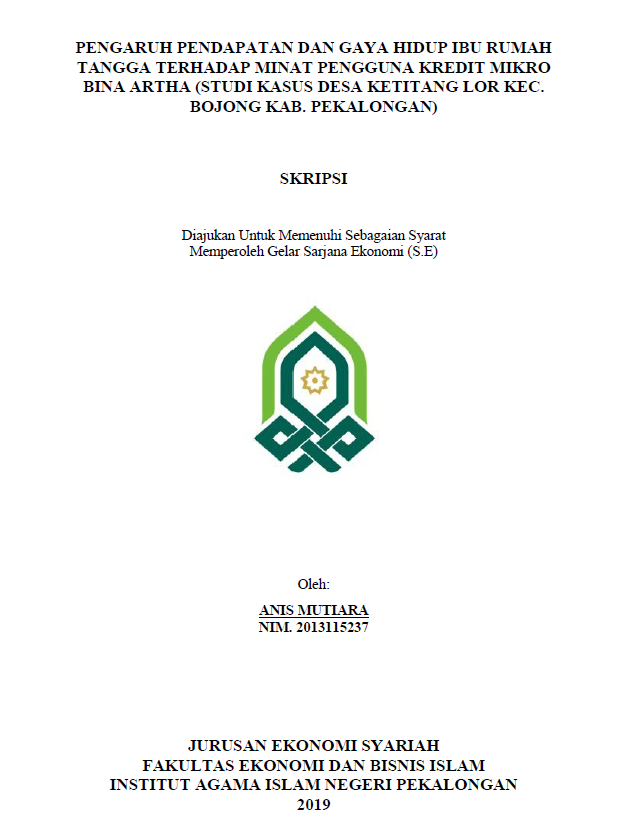 PENGARUH PENDAPATAN DAN GAYA HIDUP IBU RUMAH TANGGA TERHADAP MINAT PENGGUNA KREDIT MIKRO BINA ARTHA (STUDI KASUS DESA KETITANG LOR KEC. BOJONG KAB. PEKALONGAN)

SKRIPSI

Diajukan Untuk Memenuhi Sebagaian Syarat
Memperoleh Gelar Sarjana Ekonomi (S.E)

Oleh:

ANIS MUTIARA
NIM. 2013115237

JURUSAN EKONOMI SYARIAH
FAKULTAS EKONOMI DAN BISNIS ISLAM
INSTITUT AGAMA ISLAM NEGERI PEKALONGAN
2019